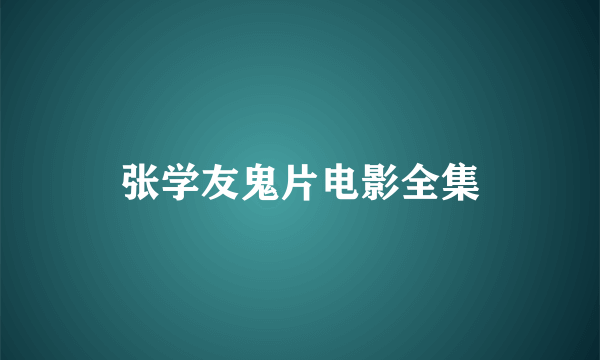 张学友鬼片电影全集